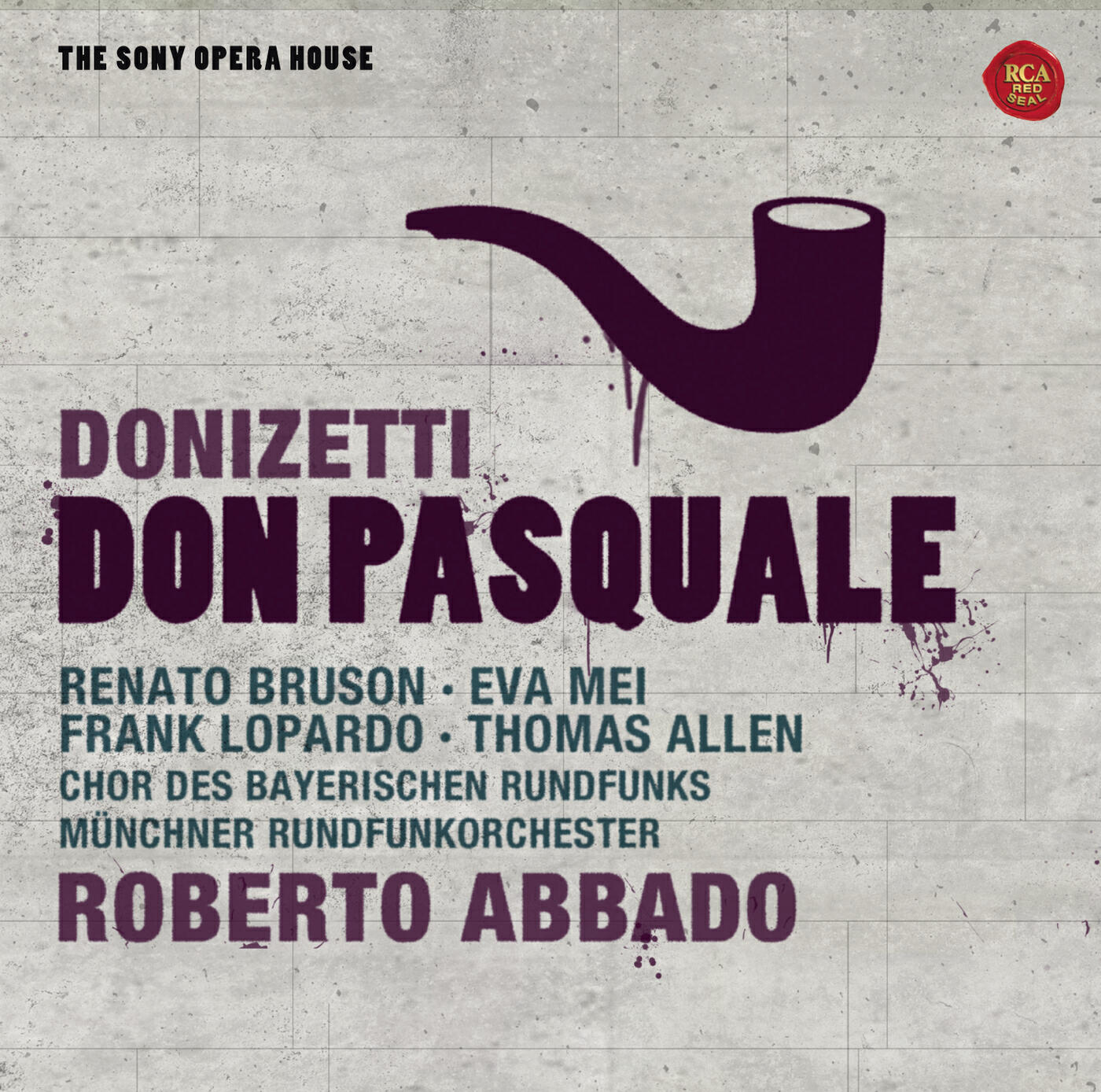 THE SONY OPERA HOUSE

RCA RED SEAL

DONIZETTI
DON PASQUALE

RENATO BRUSON · EVA MEI
FRANK LOPARDO · THOMAS ALLEN
CHOR DES BAYERISCHEN RUNDFUNKS
MÜNCHNER RUNDFUNKORCHESTER
ROBERTO ABBADO